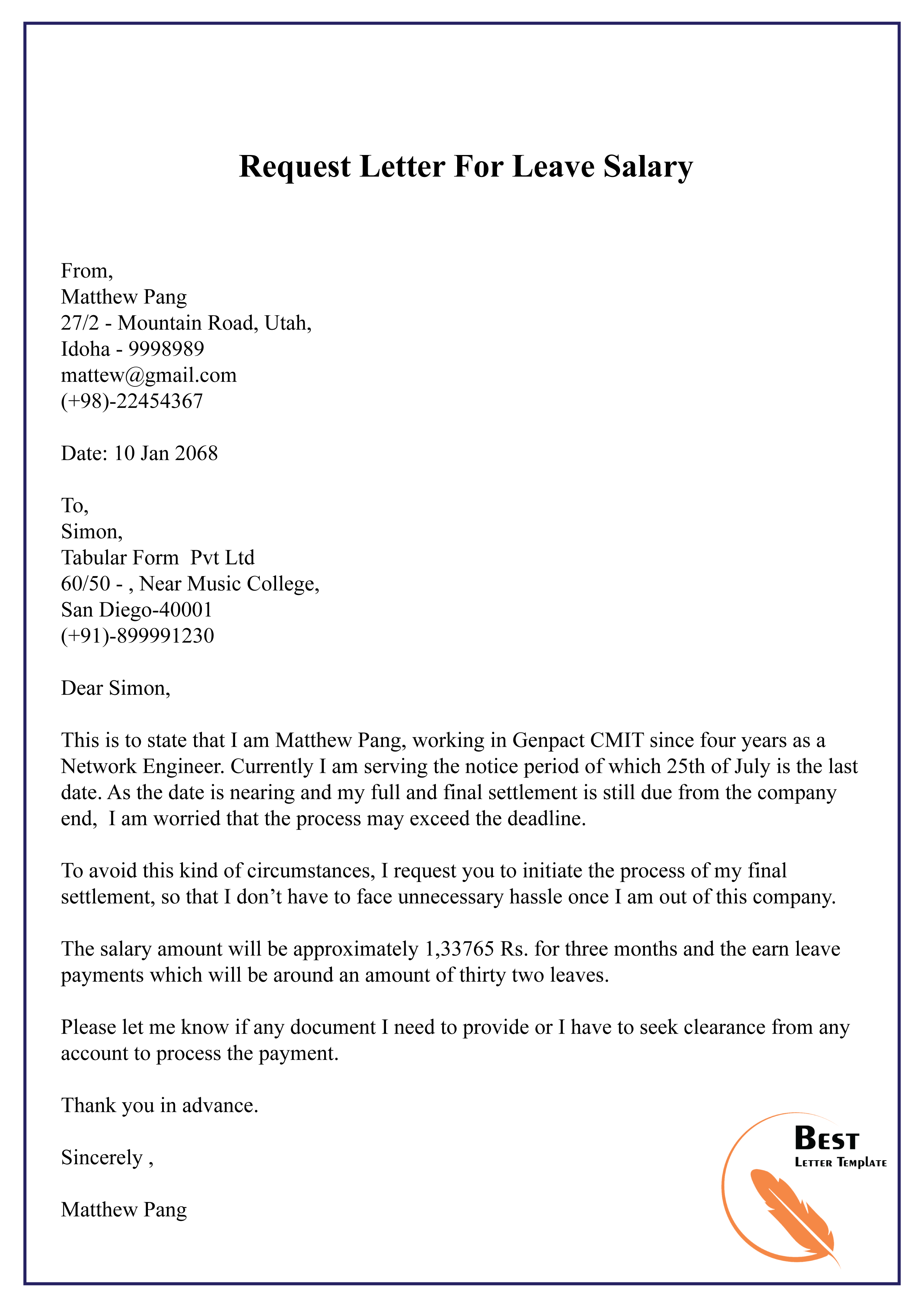 Request Letter For Leave Salary

From,
Matthew Pang
27/2 - Mountain Road, Utah,
Idoha - 9998989
mattew@gmail.com
(+98)-22454367

Date: 10 Jan 2068

To,
Simon,
Tabular Form Pvt Ltd
60/50 - , Near Music College,
San Diego-40001
(+91)-899991230

Dear Simon,

This is to state that I am Matthew Pang, working in Genpact CMIT since four years as a Network Engineer. Currently I am serving the notice period of which 25th of July is the last date. As the date is nearing and my full and final settlement is still due from the company end, I am worried that the process may exceed the deadline.

To avoid this kind of circumstances, I request you to initiate the process of my final settlement, so that I don't have to face unnecessary hassle once I am out of this company.

The salary amount will be approximately 1,33765 Rs. for three months and the earn leave payments which will be around an amount of thirty two leaves.

Please let me know if any document I need to provide or I have to seek clearance from any account to process the payment.

Thank you in advance.

Sincerely ,

Matthew Pang

Best
Letter Template